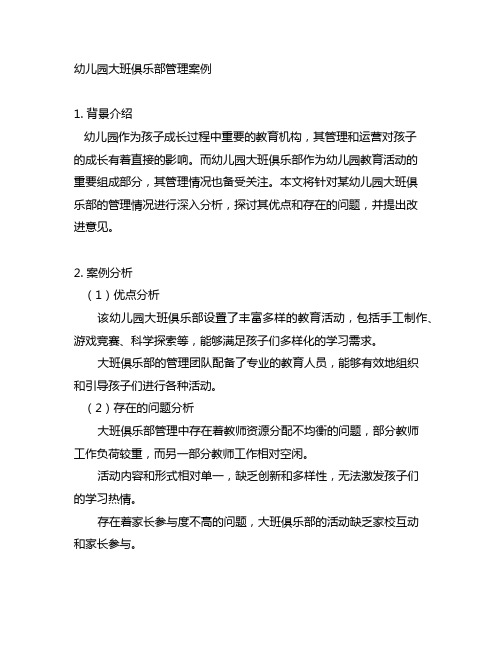 幼儿园大班俱乐部管理案例

1. 背景介绍

幼儿园作为孩子成长过程中重要的教育机构，其管理和运营对孩子的成长有着直接的影响。而幼儿园大班俱乐部作为幼儿园教育活动的重要组成部分，其管理情况也备受关注。本文将针对某幼儿园大班俱乐部的管理情况进行深入分析，探讨其优点和存在的问题，并提出改进意见。

2. 案例分析

（1）优点分析

该幼儿园大班俱乐部设置了丰富多样的教育活动，包括手工制作、游戏竞赛、科学探索等，能够满足孩子们多样化的学习需求。

大班俱乐部的管理团队配备了专业的教育人员，能够有效地组织和引导孩子们进行各种活动。

（2）存在的问题分析

大班俱乐部管理中存在着教师资源分配不均衡的问题，部分教师工作负荷较重，而另一部分教师工作相对空闲。

活动内容和形式相对单一，缺乏创新和多样性，无法激发孩子们的学习热情。

存在着家长参与度不高的问题，大班俱乐部的活动缺乏家校互动和家长参与。